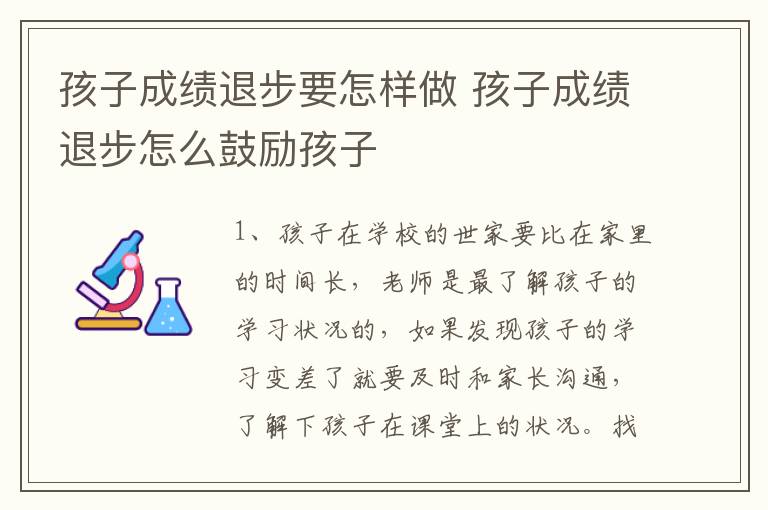 孩子成绩退步要怎样做 孩子成绩退步怎么鼓励孩子

1、孩子在学校的世家要比在家里的时间长，老师是最了解孩子的学习状况的，如果发现孩子的学习变差了就要及时和家长沟通，了解下孩子在课堂上的状况。找